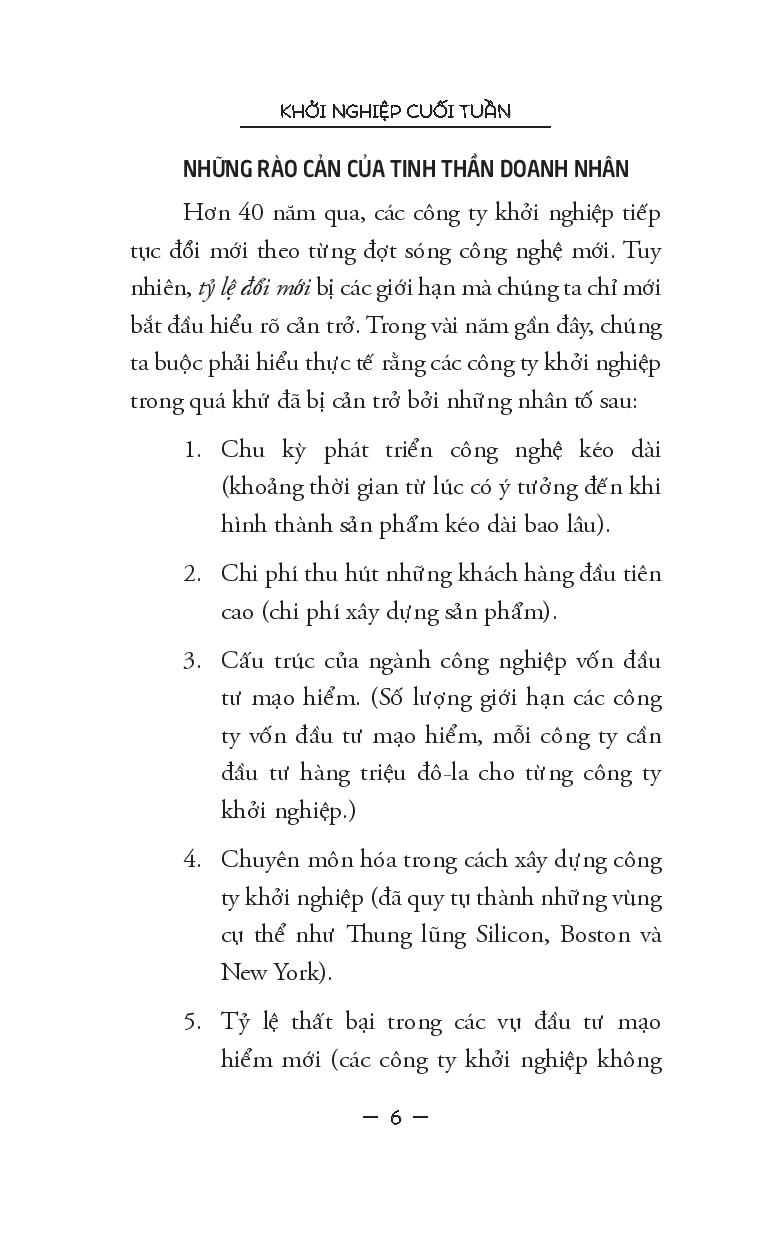 KHỞI NGHIỆP CUỐI TUẦN

NHỮNG RÀO CẢN CỦA TINH THẦN DOANH NHÂN

Hơn 40 năm qua, các công ty khởi nghiệp tiếp tục đổi mới theo từng đợt sóng công nghệ mới. Tuy nhiên, tỷ lệ đổi mới bị các giới hạn mà chúng ta chỉ mới bắt đầu hiểu rõ cản trở. Trong vài năm gần đây, chúng ta buộc phải hiểu thực tế rằng các công ty khởi nghiệp trong quá khứ đã bị cản trở bởi những nhân tố sau:

1. Chu kỳ phát triển công nghệ kéo dài (khoảng thời gian từ lúc có ý tưởng đến khi hình thành sản phẩm kéo dài bao lâu).

2. Chi phí thu hút những khách hàng đầu tiên cao (chi phí xây dựng sản phẩm).

3. Cấu trúc của ngành công nghiệp vốn đầu tư mạo hiểm. (Số lượng giới hạn các công ty vốn đầu tư mạo hiểm, mỗi công ty cần đầu tư hàng triệu đô-la cho từng công ty khởi nghiệp.)

4. Chuyên môn hóa trong cách xây dựng công ty khởi nghiệp (đã quy tụ thành những vùng cụ thể như Thung lũng Silicon, Boston và New York).

5. Tỷ lệ thất bại trong các vụ đầu tư mạo hiểm mới (các công ty khởi nghiệp không

— 6 —